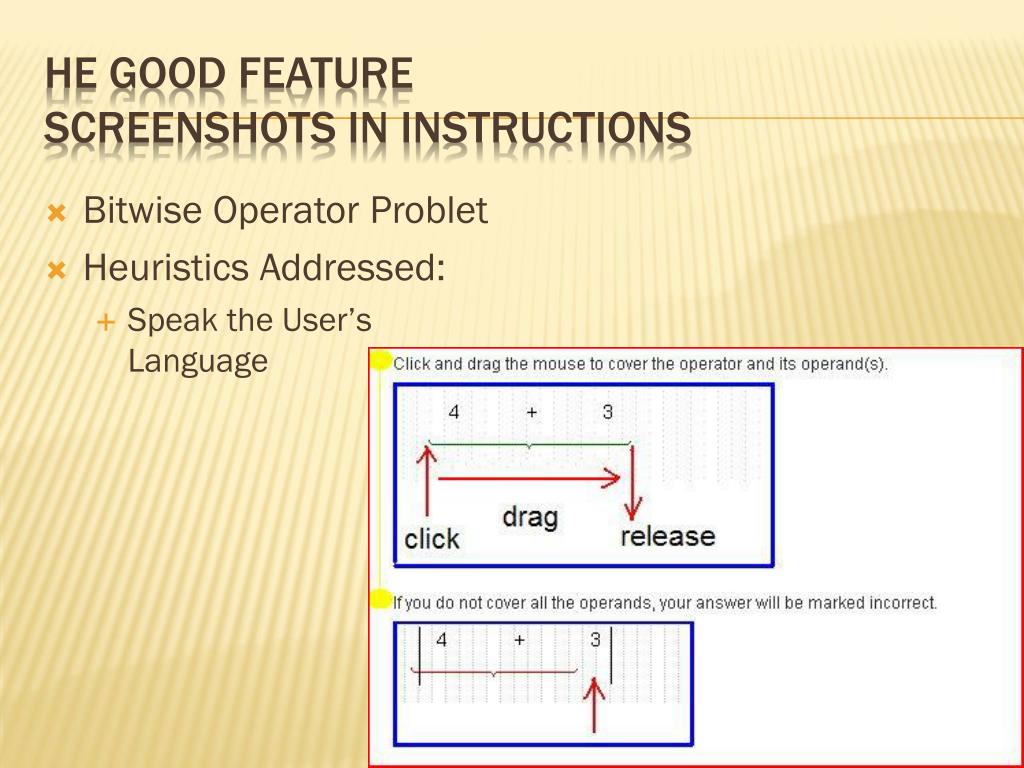 HE GOOD FEATURE
SCREENSHOTS IN INSTRUCTIONS

Bitwise Operator Problet

Heuristics Addressed:

Speak the User's Language

Click and drag the mouse to cover the operator and its operand(s).

4 + 3

click drag release

If you do not cover all the operands, your answer will be marked incorrect.

4 + 3